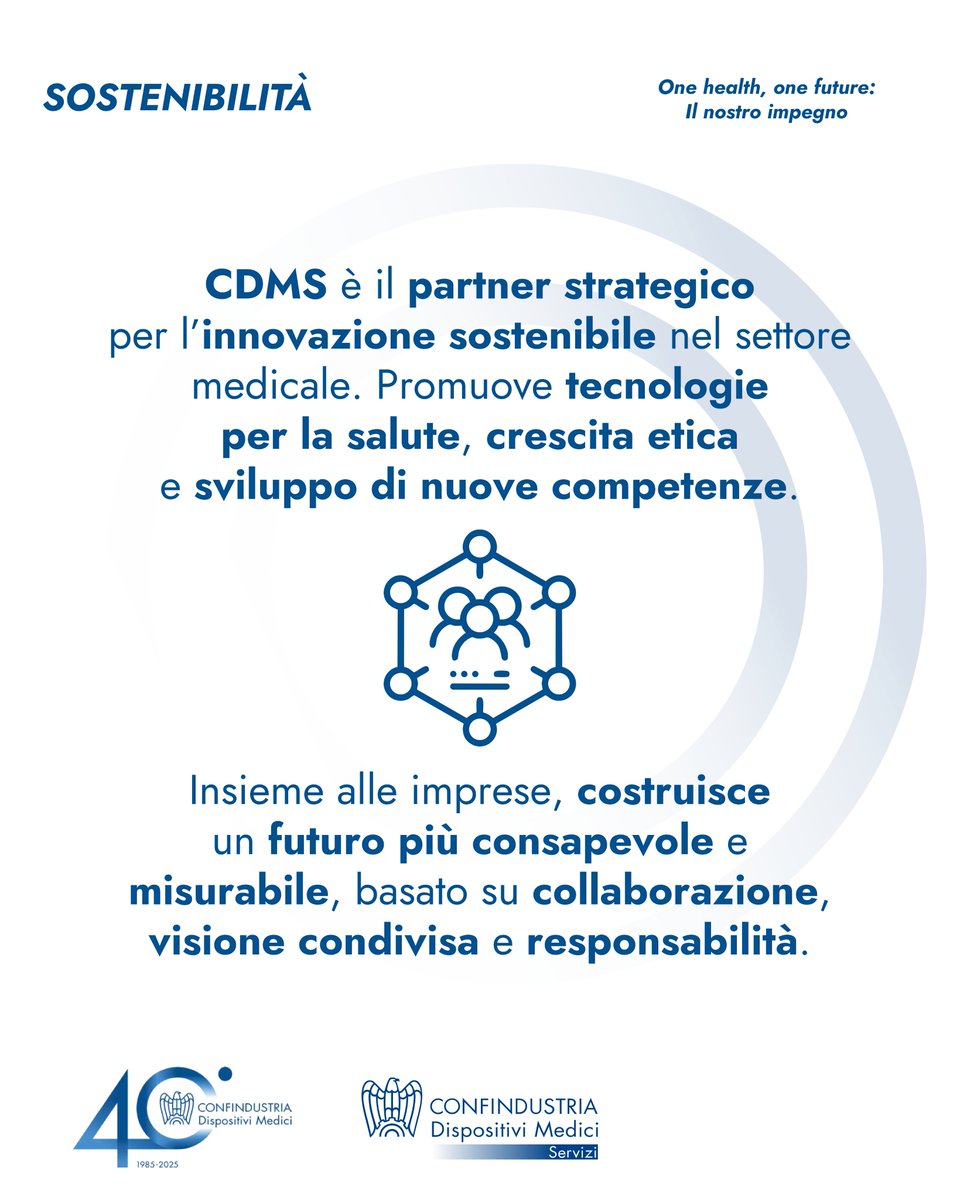 SOSTENIBILITÀ

One health, one future:
Il nostro impegno

CDMS è il partner strategico per l'innovazione sostenibile nel settore medicale. Promuove tecnologie per la salute, crescita etica e sviluppo di nuove competenze.

Insieme alle imprese, costruisce un futuro più consapevole e misurabile, basato su collaborazione, visione condivisa e responsabilità.

40 CONFINDUSTRIA Dispositivi Medici 1985-2025

CONFINDUSTRIA Dispositivi Medici Servizi